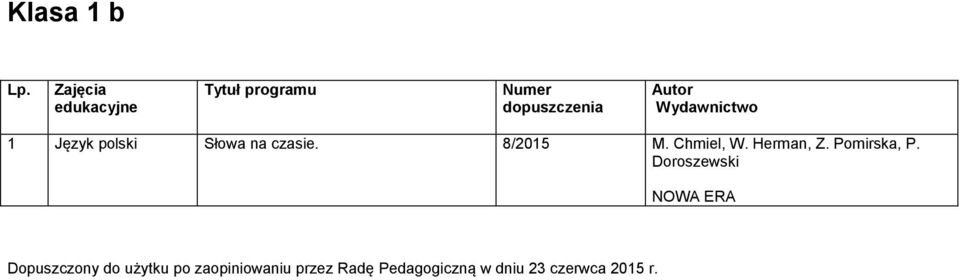 Klasa 1 b

| Lp. | Zajęcia edukacyjne | Tytuł programu | Numer dopuszczenia | Autor Wydawnictwo |
|---|---|---|---|---|
| 1 | Język polski | Słowa na czasie. | 8/2015 | M. Chmiel, W. Herman, Z. Pomirska, P. Doroszewski NOWA ERA |

Dopuszczony do użytku po zaopiniowaniu przez Radę Pedagogiczną w dniu 23 czerwca 2015 r.